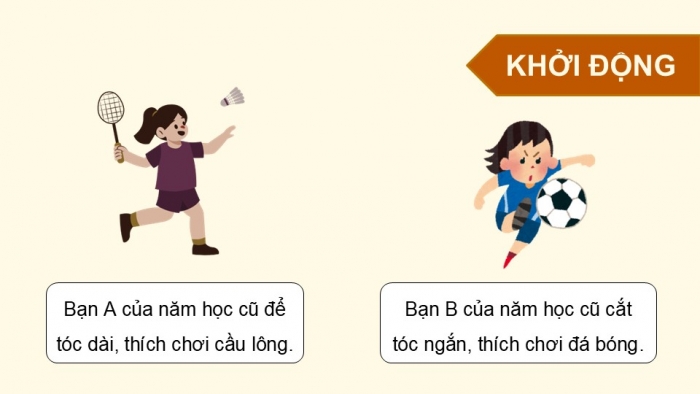 KHỞI ĐỘNG

Bạn A của năm học cũ để tóc dài, thích chơi cầu lông.

Bạn B của năm học cũ cắt tóc ngắn, thích chơi đá bóng.